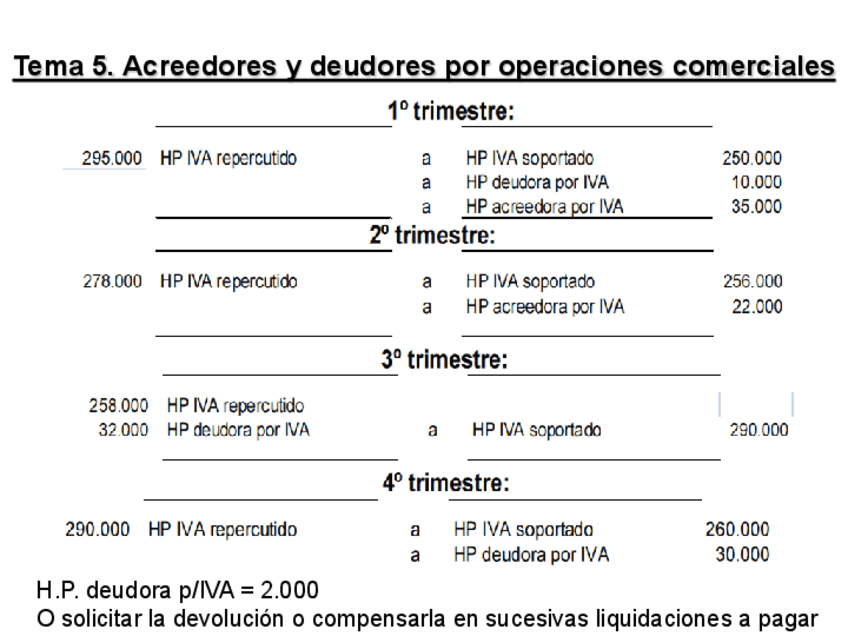 Tema 5. Acreedores y deudores por operaciones comerciales

1º trimestre:

| | | | | |
|---|---|---|---|---|
| 295.000 | HP IVA repercutido | a | HP IVA soportado | 250.000 |
| | | a | HP deudora por IVA | 10.000 |
| | | a | HP acreedora por IVA | 35.000 |

2º trimestre:

| | | | | |
|---|---|---|---|---|
| 278.000 | HP IVA repercutido | a | HP IVA soportado | 256.000 |
| | | a | HP acreedora por IVA | 22.000 |

3º trimestre:

| | | | | |
|---|---|---|---|---|
| 258.000 | HP IVA repercutido | | | |
| 32.000 | HP deudora por IVA | a | HP IVA soportado | 290.000 |

4º trimestre:

| | | | | |
|---|---|---|---|---|
| 290.000 | HP IVA repercutido | a | HP IVA soportado | 260.000 |
| | | a | HP deudora por IVA | 30.000 |

H.P. deudora p/IVA = 2.000
O solicitar la devolución o compensarla en sucesivas liquidaciones a pagar